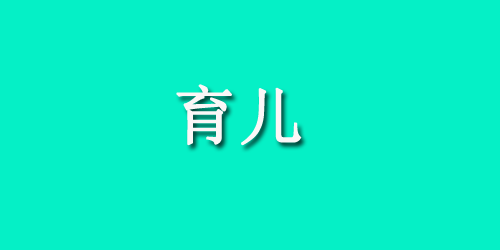 育儿